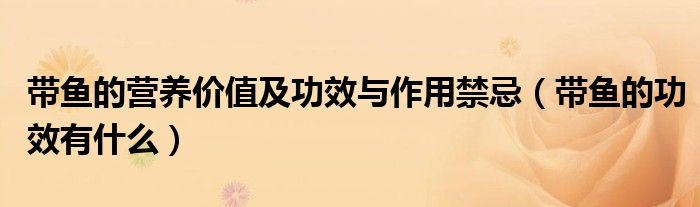 带鱼的营养价值及功效与作用禁忌（带鱼的功效有什么）